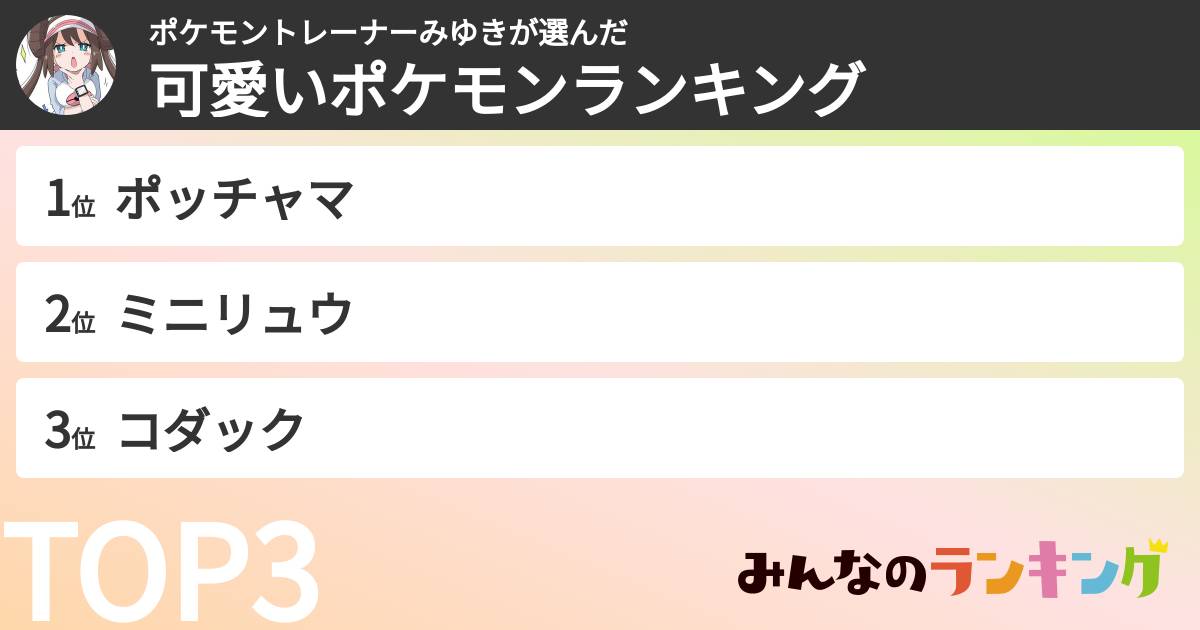 ポケモントレーナーみゆきが選んだ
可愛いポケモンランキング

1位 ポッチャマ

2位 ミニリュウ

3位 コダック

TOP3

みんなのランキング